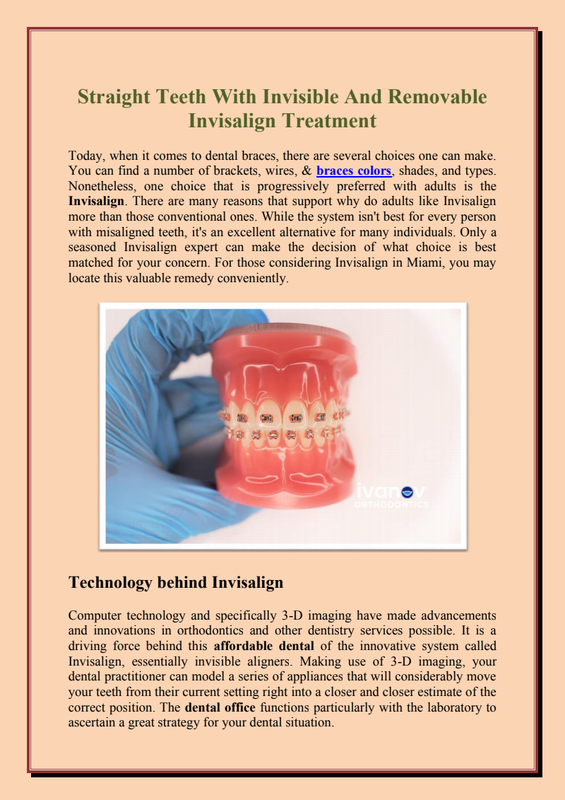 Straight Teeth With Invisible And Removable Invisalign Treatment

Today, when it comes to dental braces, there are several choices one can make. You can find a number of brackets, wires, & braces colors, shades, and types. Nonetheless, one choice that is progressively preferred with adults is the Invisalign. There are many reasons that support why do adults like Invisalign more than those conventional ones. While the system isn't best for every person with misaligned teeth, it's an excellent alternative for many individuals. Only a seasoned Invisalign expert can make the decision of what choice is best matched for your concern. For those considering Invisalign in Miami, you may locate this valuable remedy conveniently.

ivanov
ORTHODONTICS

Technology behind Invisalign

Computer technology and specifically 3-D imaging have made advancements and innovations in orthodontics and other dentistry services possible. It is a driving force behind this affordable dental of the innovative system called Invisalign, essentially invisible aligners. Making use of 3-D imaging, your dental practitioner can model a series of appliances that will considerably move your teeth from their current setting right into a closer and closer estimate of the correct position. The dental office functions particularly with the laboratory to ascertain a great strategy for your dental situation.